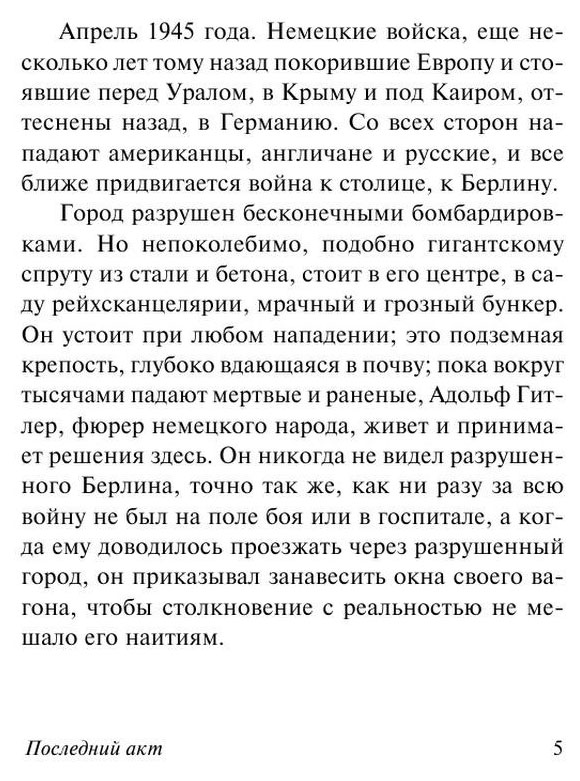 Апрель 1945 года. Немецкие войска, еще несколько лет тому назад покорившие Европу и стоявшие перед Уралом, в Крыму и под Каиром, оттеснены назад, в Германию. Со всех сторон нападают американцы, англичане и русские, и все ближе придвигается война к столице, к Берлину.

Город разрушен бесконечными бомбардировками. Но непоколебимо, подобно гигантскому спруту из стали и бетона, стоит в его центре, в саду рейхсканцелярии, мрачный и грозный бункер. Он устоит при любом нападении; это подземная крепость, глубоко вдающаяся в почву; пока вокруг тысячами падают мертвые и раненые, Адольф Гитлер, фюрер немецкого народа, живет и принимает решения здесь. Он никогда не видел разрушенного Берлина, точно так же, как ни разу за всю войну не был на поле боя или в госпитале, а когда ему доводилось проезжать через разрушенный город, он приказывал занавесить окна своего вагона, чтобы столкновение с реальностью не мешало его наитиям.

Последний акт 5